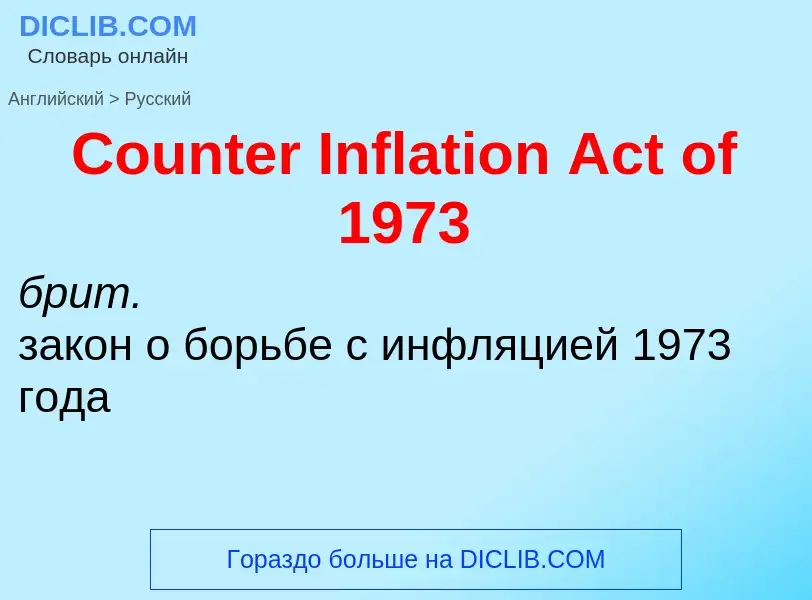 DICLIB.COM
Словарь онлайн

Английский > Русский

Counter Inflation Act of 1973

брит.
закон о борьбе с инфляцией 1973 года

Гораздо больше на DICLIB.COM